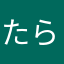 たら